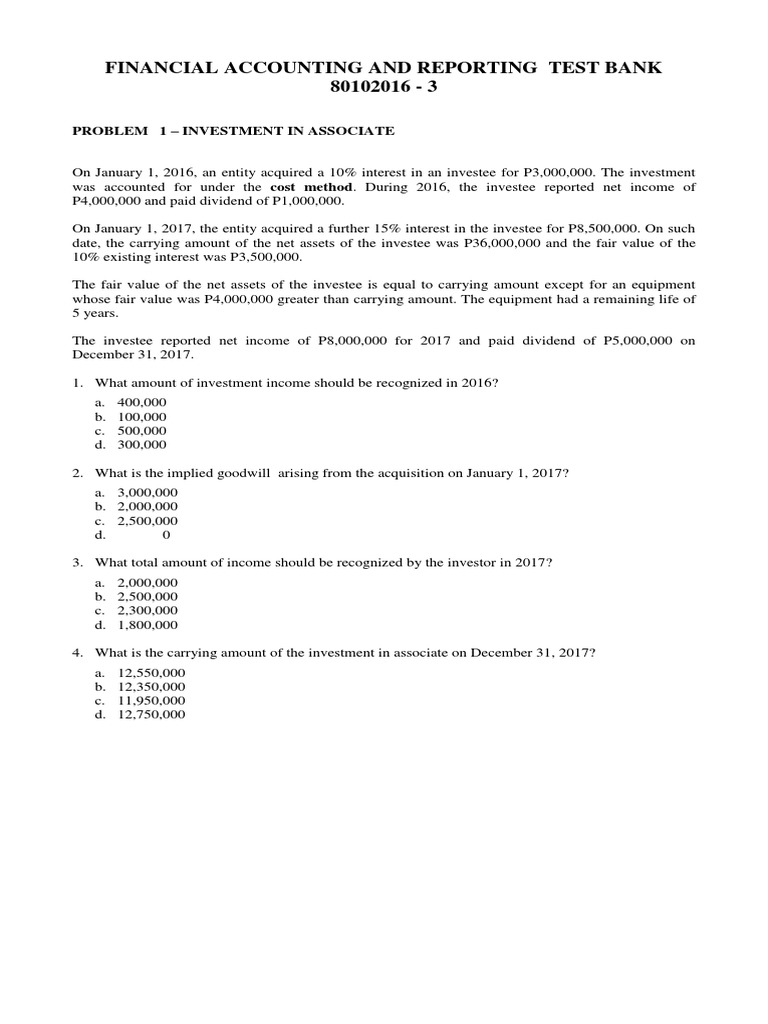 FINANCIAL ACCOUNTING AND REPORTING TEST BANK
80102016 - 3

PROBLEM 1 – INVESTMENT IN ASSOCIATE

On January 1, 2016, an entity acquired a 10% interest in an investee for P3,000,000. The investment was accounted for under the cost method. During 2016, the investee reported net income of P4,000,000 and paid dividend of P1,000,000.

On January 1, 2017, the entity acquired a further 15% interest in the investee for P8,500,000. On such date, the carrying amount of the net assets of the investee was P36,000,000 and the fair value of the 10% existing interest was P3,500,000.

The fair value of the net assets of the investee is equal to carrying amount except for an equipment whose fair value was P4,000,000 greater than carrying amount. The equipment had a remaining life of 5 years.

The investee reported net income of P8,000,000 for 2017 and paid dividend of P5,000,000 on December 31, 2017.

1. What amount of investment income should be recognized in 2016?

a. 400,000
b. 100,000
c. 500,000
d. 300,000

2. What is the implied goodwill arising from the acquisition on January 1, 2017?

a. 3,000,000
b. 2,000,000
c. 2,500,000
d. 0

3. What total amount of income should be recognized by the investor in 2017?

a. 2,000,000
b. 2,500,000
c. 2,300,000
d. 1,800,000

4. What is the carrying amount of the investment in associate on December 31, 2017?

a. 12,550,000
b. 12,350,000
c. 11,950,000
d. 12,750,000